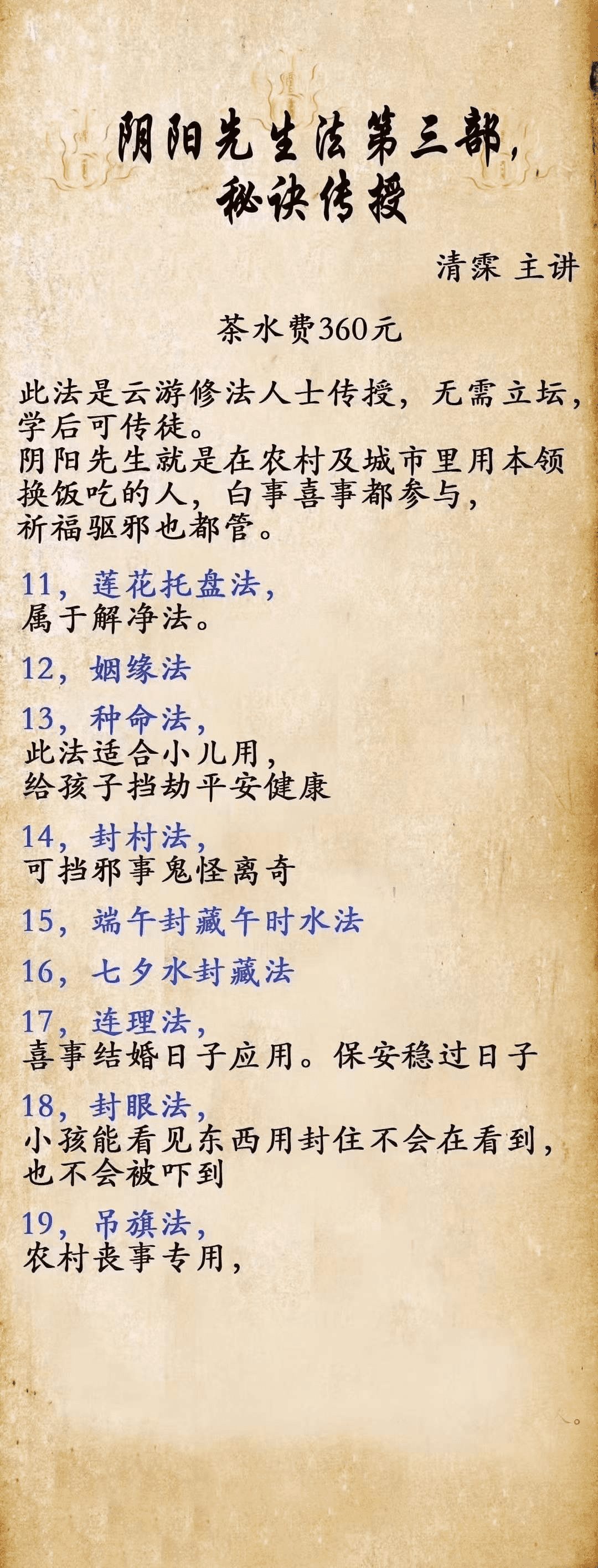 阴阳先生法第三部，
秘诀传授

清霂 主讲

茶水费360元

此法是云游修法人士传授，无需立坛，学后可传徒。
阴阳先生就是在农村及城市里用本领换饭吃的人，白事喜事都参与，祈福驱邪也都管。

11，莲花托盘法，
属于解净法。

12，姻缘法

13，种命法，
此法适合小儿用，
给孩子挡劫平安健康

14，封村法，
可挡邪事鬼怪离奇

15，端午封藏午时水法

16，七夕水封藏法

17，连理法，
喜事结婚日子应用。保安稳过日子

18，封眼法，
小孩能看见东西用封住不会在看到，也不会被吓到

19，吊旗法，
农村丧事专用，